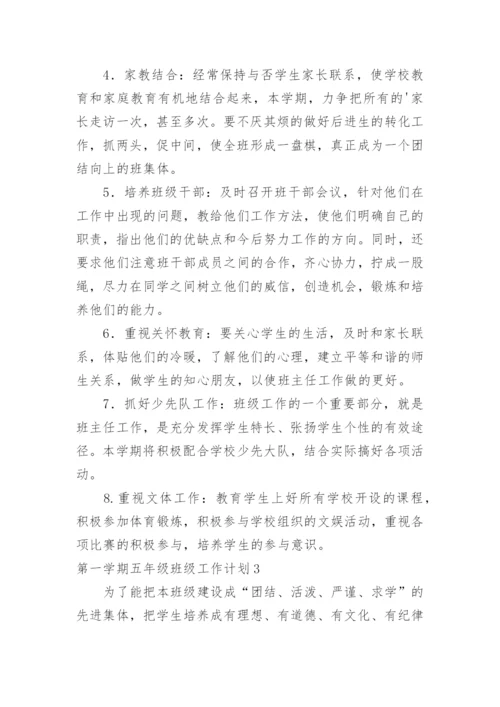 4．家教结合：经常保持与否学生家长联系，使学校教育和家庭教育有机地结合起来，本学期，力争把所有的'家长走访一次，甚至多次。要不厌其烦的做好后进生的转化工作，抓两头，促中间，使全班形成一盘棋，真正成为一个团结向上的班集体。

5．培养班级干部：及时召开班干部会议，针对他们在工作中出现的问题，教给他们工作方法，使他们明确自己的职责，指出他们的优缺点和今后努力工作的方向。同时，还要求他们注意班干部成员之间的合作，齐心协力，拧成一股绳，尽力在同学之间树立他们的威信，创造机会，锻炼和培养他们的能力。

6．重视关怀教育：要关心学生的生活，及时和家长联系，体贴他们的冷暖，了解他们的心理，建立平等和谐的师生关系，做学生的知心朋友，以使班主任工作做的更好。

7．抓好少先队工作：班级工作的一个重要部分，就是班主任工作，是充分发挥学生特长、张扬学生个性的有效途径。本学期将积极配合学校少先大队，结合实际搞好各项活动。

8.重视文体工作：教育学生上好所有学校开设的课程，积极参加体育锻炼，积极参与学校组织的文娱活动，重视各项比赛的积极参与，培养学生的参与意识。

第一学期五年级班级工作计划3

为了能把本班级建设成“团结、活泼、严谨、求学”的先进集体，把学生培养成有理想、有道德、有文化、有纪律